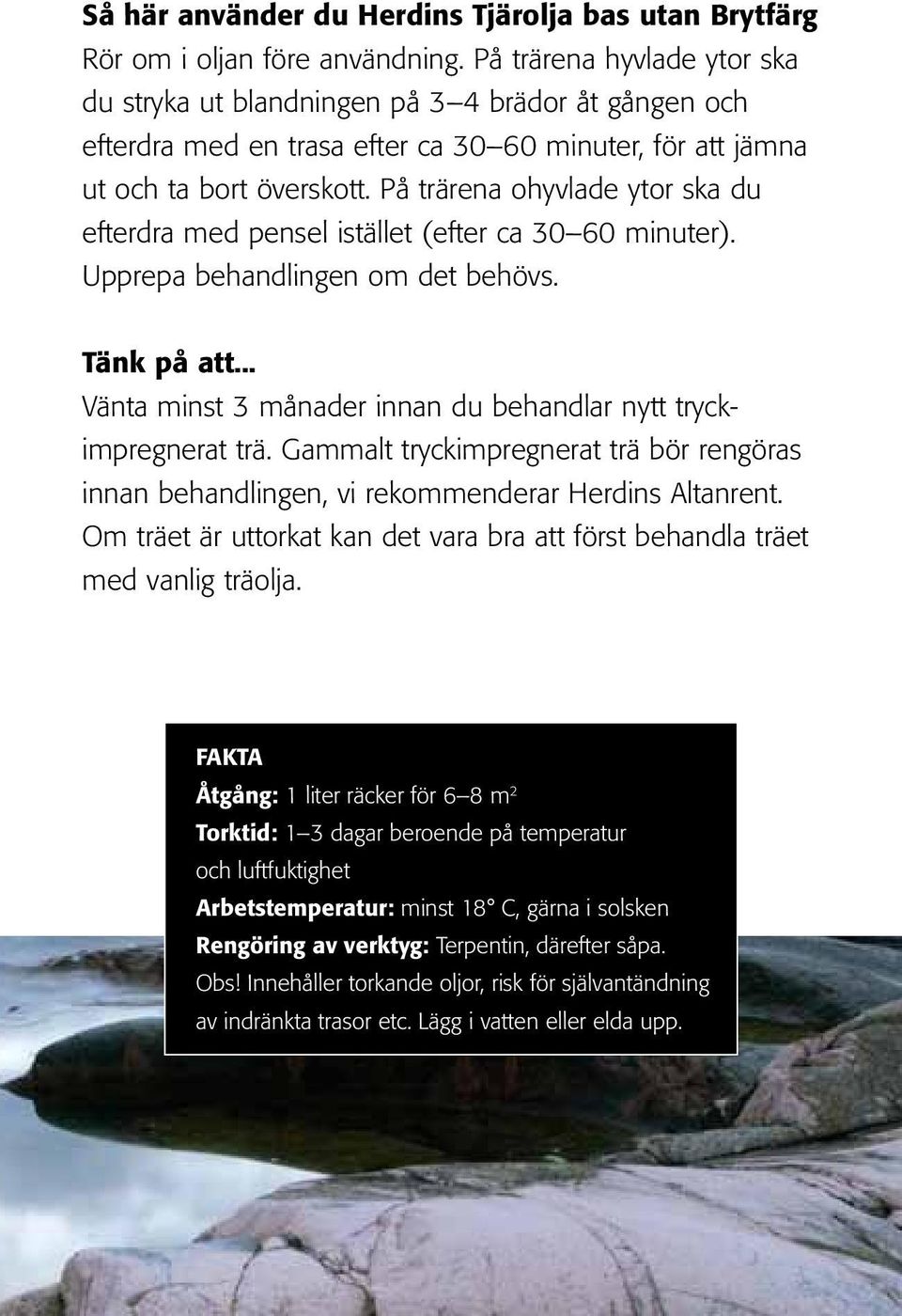 Så här använder du Herdins Tjärolja bas utan Brytfärg
Rör om i oljan före användning. På trärena hyvlade ytor ska du stryka ut blandningen på 3–4 brädor åt gången och efterdra med en trasa efter ca 30–60 minuter, för att jämna ut och ta bort överskott. På trärena ohyvlade ytor ska du efterdra med pensel istället (efter ca 30–60 minuter). Upprepa behandlingen om det behövs.

Tänk på att...
Vänta minst 3 månader innan du behandlar nytt tryckimpregnerat trä. Gammalt tryckimpregnerat trä bör rengöras innan behandlingen, vi rekommenderar Herdins Altanrent. Om träet är uttorkat kan det vara bra att först behandla träet med vanlig träolja.

FAKTA
Åtgång: 1 liter räcker för 6–8 $m^2$
Torktid: 1–3 dagar beroende på temperatur och luftfuktighet
Arbetstemperatur: minst 18° C, gärna i solsken
Rengöring av verktyg: Terpentin, därefter såpa.
Obs! Innehåller torkande oljor, risk för självantändning av indränkta trasor etc. Lägg i vatten eller elda upp.